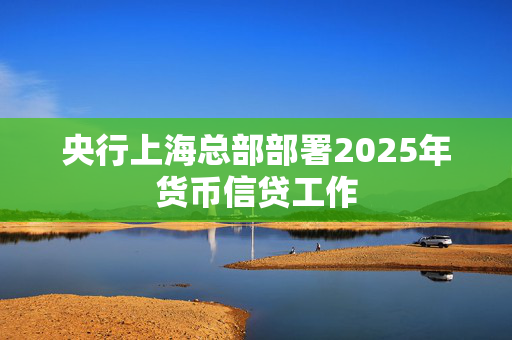 央行上海总部部署2025年货币信贷工作